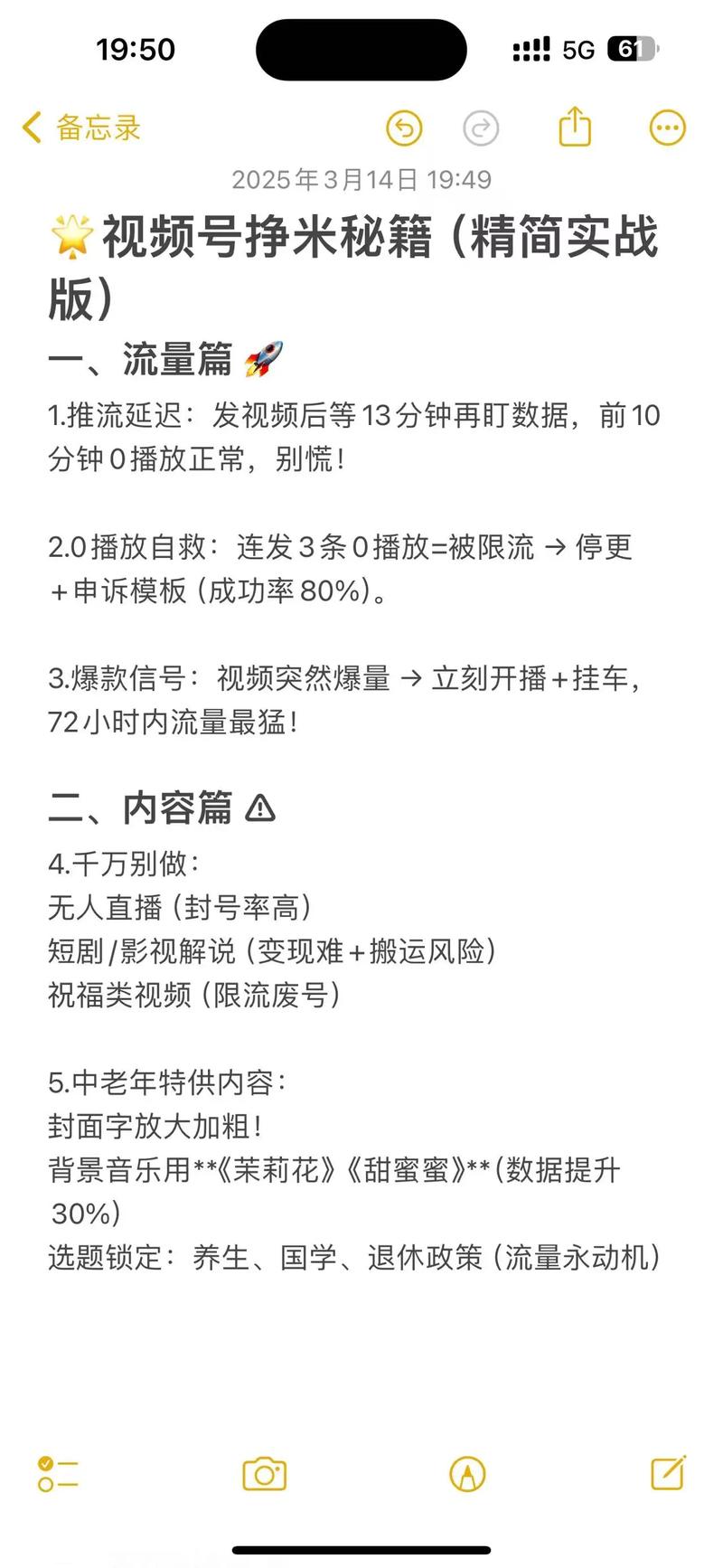 19:50
5G 61

备忘录

2025年3月14日 19:49

🌟视频号挣米秘籍（精简实战版）

一、流量篇 🚀

1.推流延迟：发视频后等13分钟再盯数据，前10分钟0播放正常，别慌！

2.0播放自救：连发3条0播放=被限流 → 停更+申诉模板（成功率80%）。

3.爆款信号：视频突然爆量 → 立刻开播+挂车，72小时内流量最猛！

二、内容篇 ⚠

4.千万别做：
无人直播（封号率高）
短剧/影视解说（变现难+搬运风险）
祝福类视频（限流废号）

5.中老年特供内容：
封面字放大加粗！
背景音乐用**《茉莉花》《甜蜜蜜》**（数据提升30%）
选题锁定：养生、国学、退休政策（流量永动机）